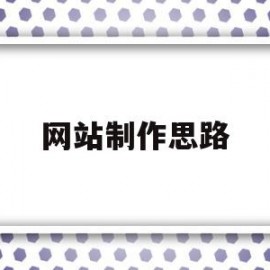 网站制作思路